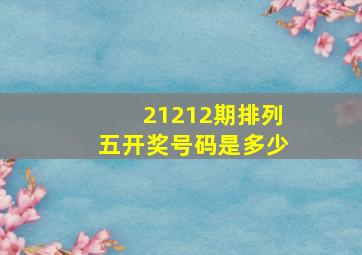 21212期排列五开奖号码是多少